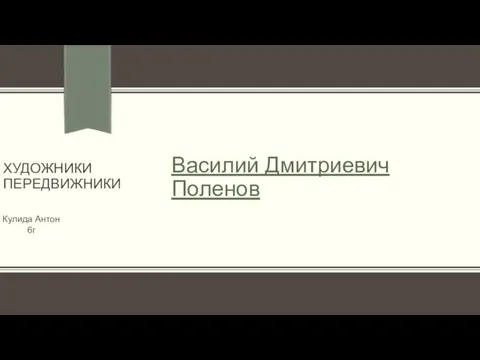 ХУДОЖНИКИ ПЕРЕДВИЖНИКИ

Кулида Антон
6г

Василий Дмитриевич Поленов